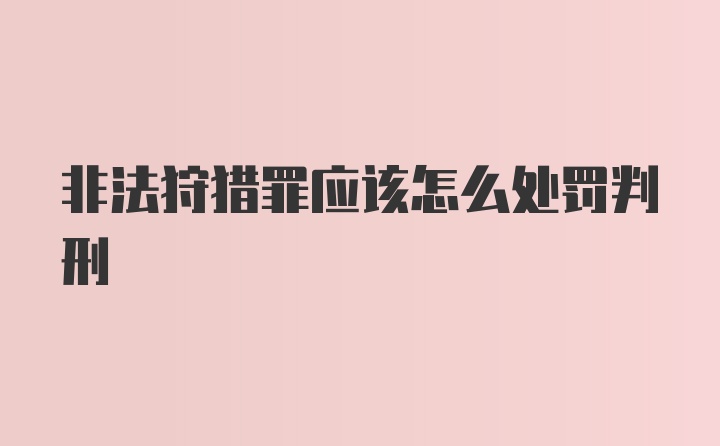 非法狩猎罪应该怎么处罚判刑